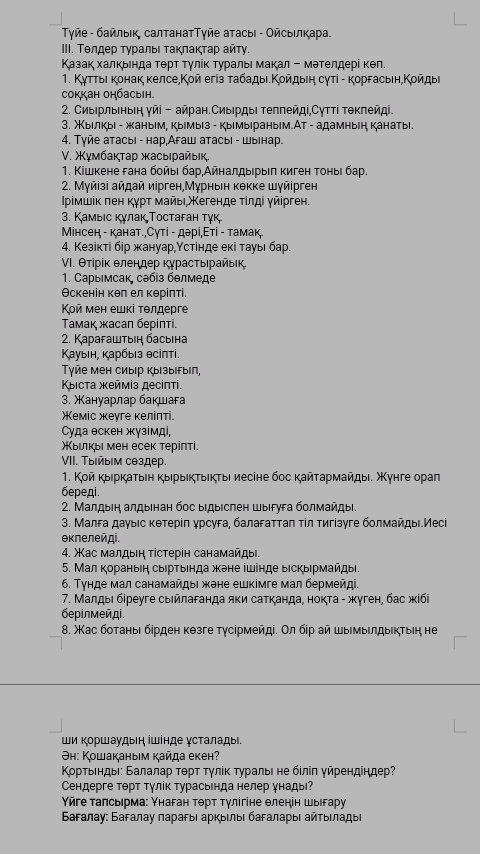 Түйе - байлық, салтанатТүйе атасы - Ойсылқара.
III. Төлдер туралы тақпақтар айту.
Қазақ халқында төрт түлік туралы мақал – мәтелдері көп.
1. Құтты қонақ келсе,Қой егіз табады.Қойдың сүті - қорғасын,Қойды соққан оңбасын.
2. Сиырлының үйі – айран.Сиырды теппейді,Сүтті төкпейді.
3. Жылқы - жаным, қымыз - қымыраным.Ат - адамның қанаты.
4. Түйе атасы - нар,Ағаш атасы - шынар.
V. Жұмбақтар жасырайық.
1. Кішкене ғана бойы бар,Айналдырып киген тоны бар.
2. Мүйізі айдай иірген,Мұрнын көкке шүйірген
Ірімшік пен құрт майы,Жегенде тілді үйірген.
3. Қамыс құлақ,Тостаған тұқ.
Мінсең - қанат.,Сүті - дәрі,Еті - тамақ.
4. Кезікті бір жануар,Үстінде екі тауы бар.
VI. Өтірік өлеңдер құрастырайық.
1. Сарымсақ, сәбіз бөлмеде
Өскенін көп ел көріпті.
Қой мен ешкі төлдерге
Тамақ жасап беріпті.
2. Қарағаштың басына
Қауын, қарбыз өсіпті.
Түйе мен сиыр қызығып,
Қыста жейміз десіпті.
3. Жануарлар бақшаға
Жеміс жеуге келіпті.
Суда өскен жүзімді,
Жылқы мен есек теріпті.
VII. Тыйым сөздер.
1. Қой қырқатын қырықтықты иесіне бос қайтармайды. Жүнге орап береді.
2. Малдың алдынан бос ыдыспен шығуға болмайды.
3. Малға дауыс көтеріп ұрсуға, балағаттап тіл тигізуге болмайды.Иесі өкпелейді.
4. Жас малдың тістерін санамайды.
5. Мал қораның сыртында және ішінде ысқырмайды.
6. Түнде мал санамайды және ешкімге мал бермейді.
7. Малды біреуге сыйлағанда яки сатқанда, ноқта - жүген, бас жібі берілмейді.
8. Жас ботаны бірден көзге түсірмейді. Ол бір ай шымылдықтың не

ши қоршаудың ішінде ұсталады.
Ән: Қошақаным қайда екен?
Қортынды: Балалар төрт түлік туралы не біліп үйрендіңдер? Сендерге төрт түлік турасында нелер ұнады?
Үйге тапсырма: Ұнаған төрт түлігіне өлеңін шығару
Бағалау: Бағалау парағы арқылы бағалары айтылады